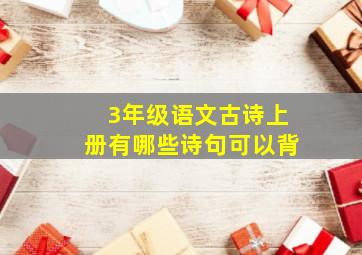 3年级语文古诗上册有哪些诗句可以背